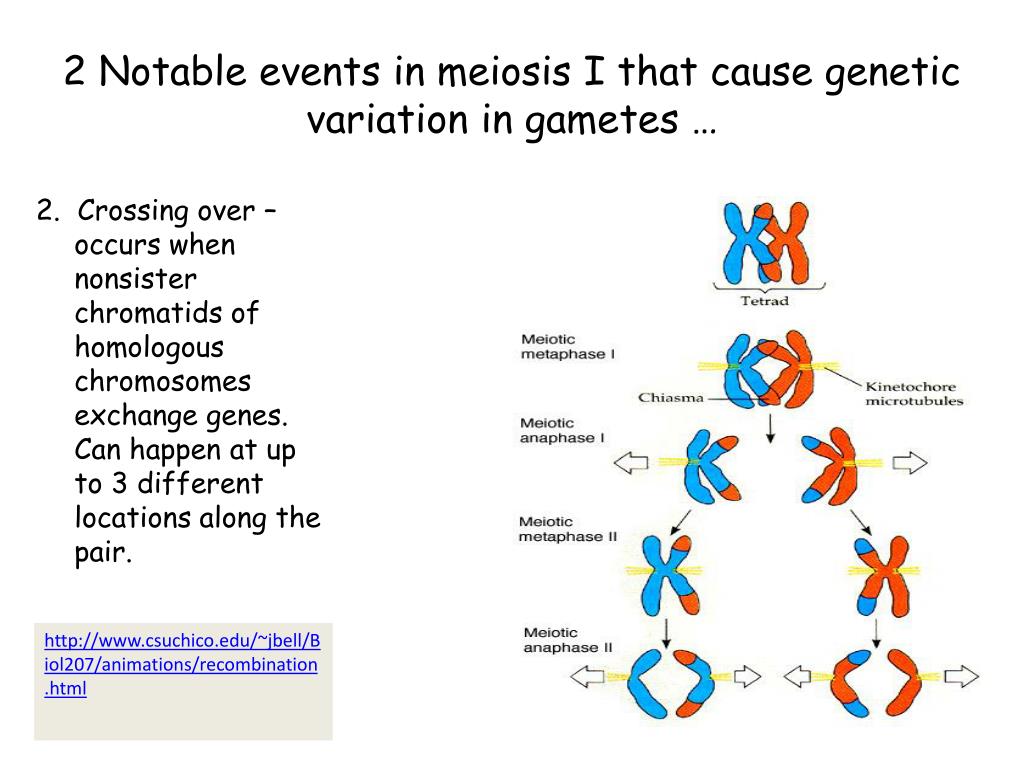 2 Notable events in meiosis I that cause genetic variation in gametes …

2. Crossing over – occurs when nonsister chromatids of homologous chromosomes exchange genes. Can happen at up to 3 different locations along the pair.

http://www.csuchico.edu/~jbell/Biol207/animations/recombination.html

Tetrad

Meiotic metaphase I

Chiasma

Kinetochore microtubules

Meiotic anaphase I

Meiotic metaphase II

Meiotic anaphase II